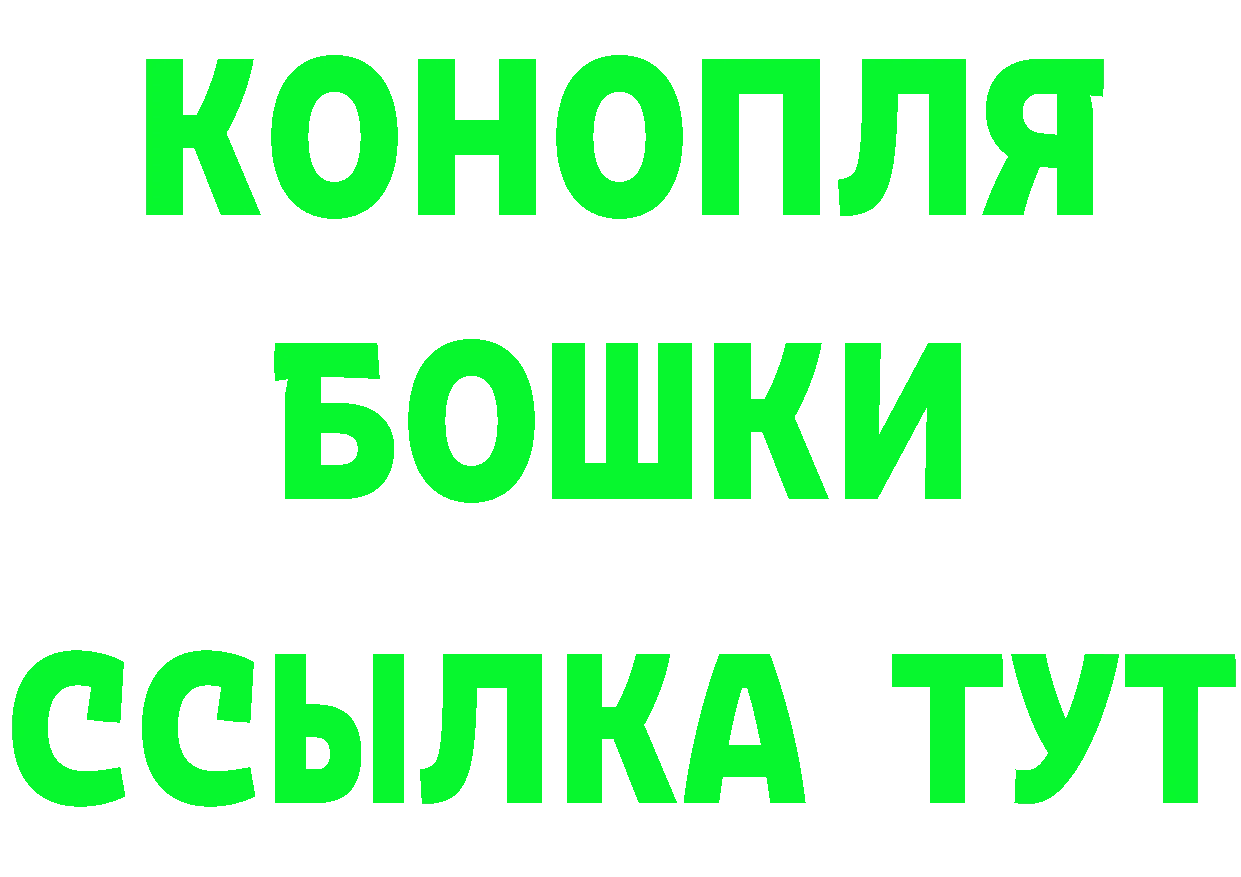 КОНОПЛЯ
БОШКИ
ССЫЛКА ТУТ